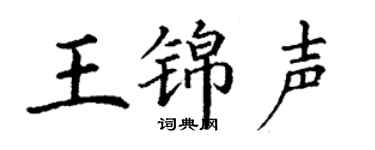 王锦声
词典网